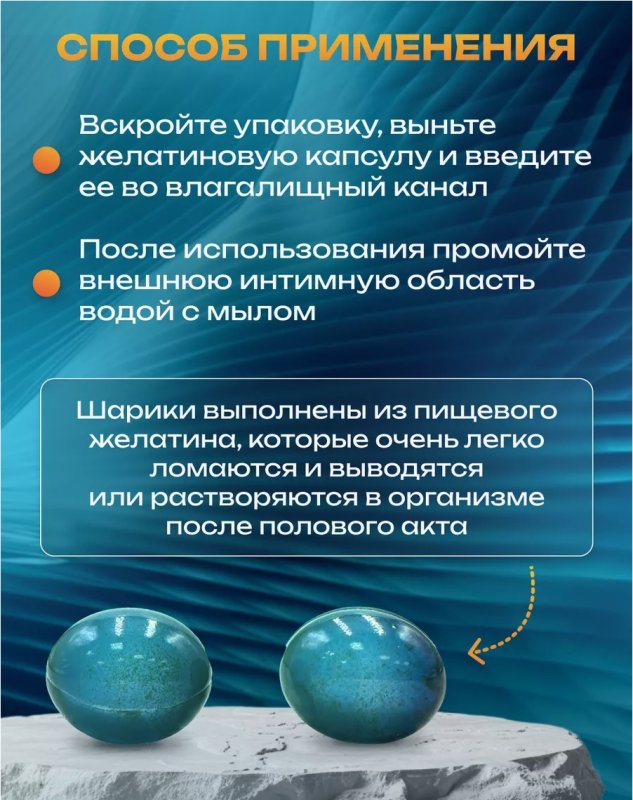 СПОСОБ ПРИМЕНЕНИЯ

Вскройте упаковку, выньте желатиновую капсулу и введите ее во влагалищный канал

После использования промойте внешнюю интимную область водой с мылом

Шарики выполнены из пищевого желатина, которые очень легко ломаются и выводятся или растворяются в организме после полового акта